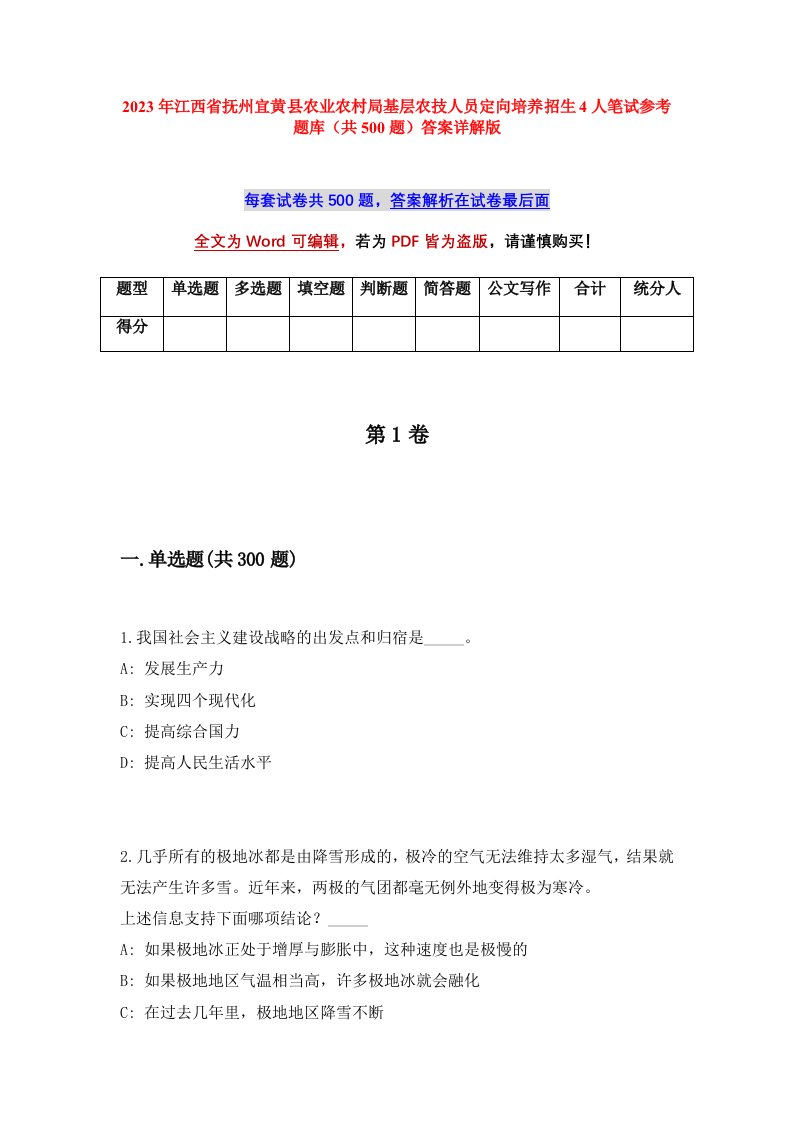 2023年江西省抚州宜黄县农业农村局基层农技人员定向培养招生4人笔试参考题库（共500题）答案详解版

每套试卷共500题，答案解析在试卷最后面

全文为Word可编辑，若为PDF皆为盗版，请谨慎购买！

| 题型 | 单选题 | 多选题 | 填空题 | 判断题 | 简答题 | 公文写作 | 合计 | 统分人 |
|---|---|---|---|---|---|---|---|---|
| 得分 |  |  |  |  |  |  |  |  |

第1卷

一.单选题(共300题)

1.我国社会主义建设战略的出发点和归宿是_____。
A: 发展生产力
B: 实现四个现代化
C: 提高综合国力
D: 提高人民生活水平

2.几乎所有的极地冰都是由降雪形成的，极冷的空气无法维持太多湿气，结果就无法产生许多雪。近年来，两极的气团都毫无例外地变得极为寒冷。
上述信息支持下面哪项结论？_____
A: 如果极地冰正处于增厚与膨胀中，这种速度也是极慢的
B: 如果极地地区气温相当高，许多极地冰就会融化
C: 在过去几年里，极地地区降雪不断